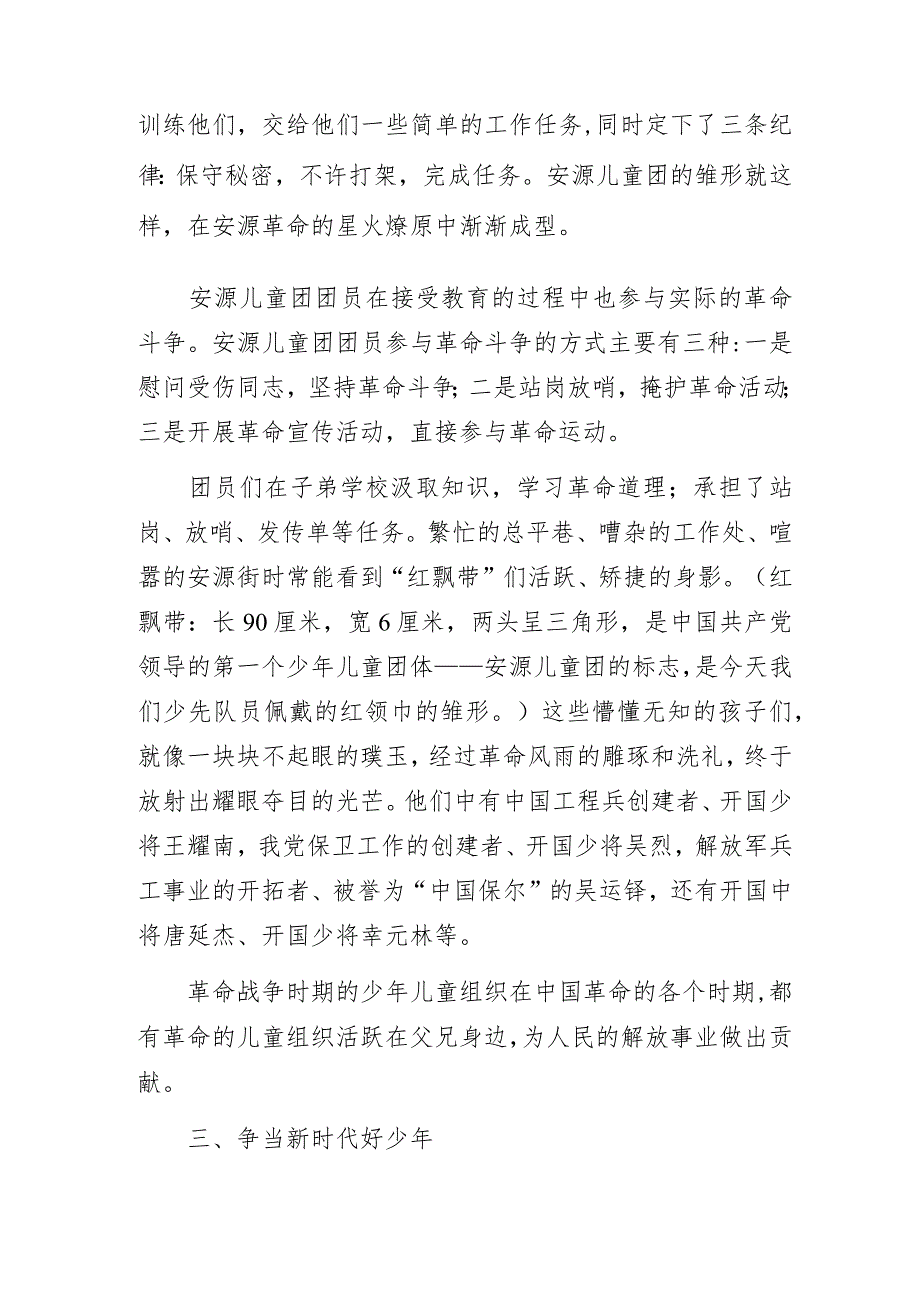 训练他们，交给他们一些简单的工作任务，同时定下了三条纪律：保守秘密，不许打架，完成任务。安源儿童团的雏形就这样，在安源革命的星火燎原中渐渐成型。

安源儿童团团员在接受教育的过程中也参与实际的革命斗争。安源儿童团团员参与革命斗争的方式主要有三种：一是慰问受伤同志，坚持革命斗争；二是站岗放哨，掩护革命活动；三是开展革命宣传活动，直接参与革命运动。

团员们在子弟学校汲取知识，学习革命道理；承担了站岗、放哨、发传单等任务。繁忙的总平巷、嘈杂的工作处、喧嚣的安源街时常能看到“红飘带”们活跃、矫捷的身影。（红飘带：长 90 厘米，宽 6 厘米，两头呈三角形，是中国共产党领导的第一个少年儿童团体——安源儿童团的标志，是今天我们少先队员佩戴的红领巾的雏形。）这些懵懂无知的孩子们，就像一块块不起眼的璞玉，经过革命风雨的雕琢和洗礼，终于放射出耀眼夺目的光芒。他们中有中国工程兵创建者、开国少将王耀南，我党保卫工作的创建者、开国少将吴烈，解放军兵工事业的开拓者、被誉为“中国保尔”的吴运铎，还有开国中将唐延杰、开国少将幸元林等。

革命战争时期的少年儿童组织在中国革命的各个时期，都有革命的儿童组织活跃在父兄身边，为人民的解放事业做出贡献。

三、争当新时代好少年